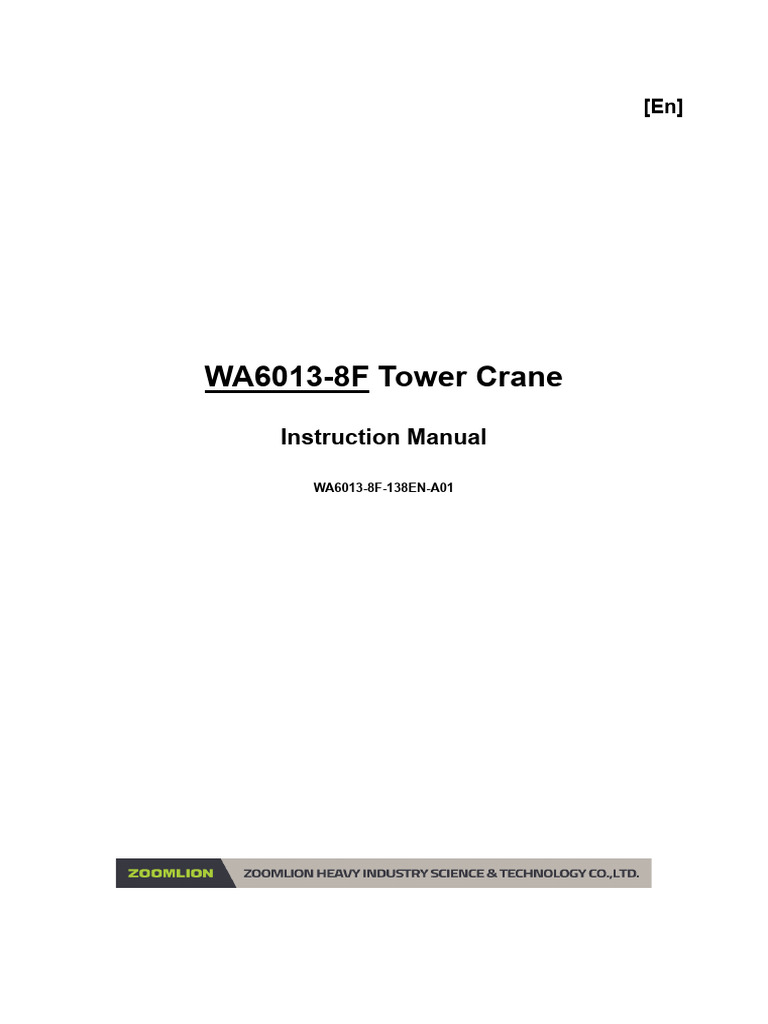 [En]

WA6013-8F Tower Crane

Instruction Manual

WA6013-8F-138EN-A01

ZOOMLION ZOOMLION HEAVY INDUSTRY SCIENCE & TECHNOLOGY CO.,LTD.